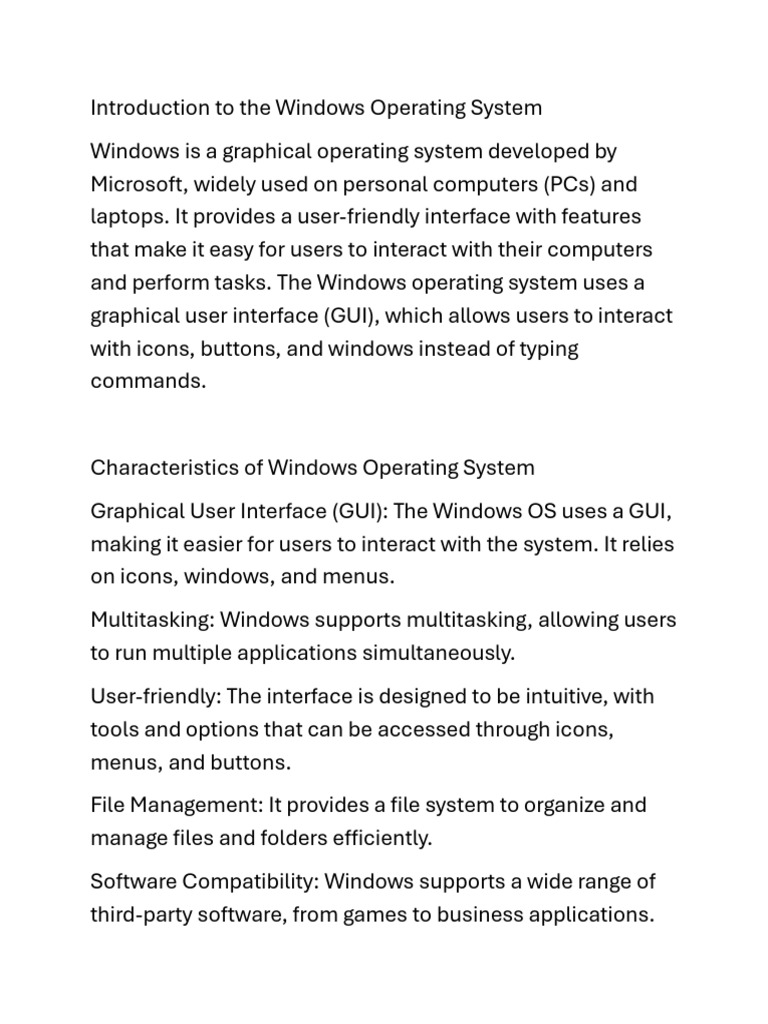 Introduction to the Windows Operating System

Windows is a graphical operating system developed by Microsoft, widely used on personal computers (PCs) and laptops. It provides a user-friendly interface with features that make it easy for users to interact with their computers and perform tasks. The Windows operating system uses a graphical user interface (GUI), which allows users to interact with icons, buttons, and windows instead of typing commands.

Characteristics of Windows Operating System

Graphical User Interface (GUI): The Windows OS uses a GUI, making it easier for users to interact with the system. It relies on icons, windows, and menus.

Multitasking: Windows supports multitasking, allowing users to run multiple applications simultaneously.

User-friendly: The interface is designed to be intuitive, with tools and options that can be accessed through icons, menus, and buttons.

File Management: It provides a file system to organize and manage files and folders efficiently.

Software Compatibility: Windows supports a wide range of third-party software, from games to business applications.